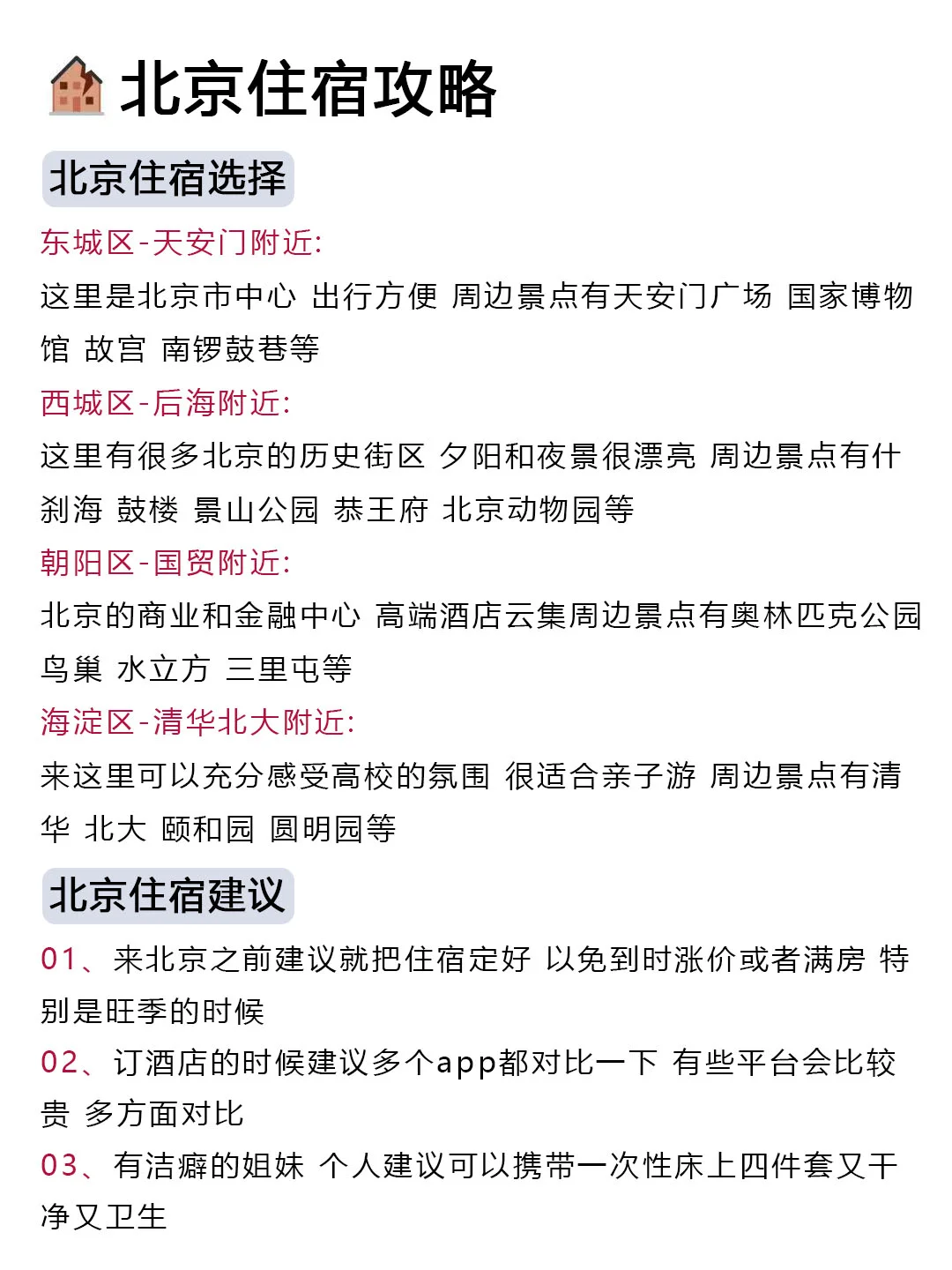 北京住宿攻略

北京住宿选择

东城区-天安门附近:
这里是北京市中心 出行方便 周边景点有天安门广场 国家博物馆 故宫 南锣鼓巷等

西城区-后海附近:
这里有很多北京的历史街区 夕阳和夜景很漂亮 周边景点有什刹海 鼓楼 景山公园 恭王府 北京动物园等

朝阳区-国贸附近:
北京的商业和金融中心 高端酒店云集周边景点有奥林匹克公园 鸟巢 水立方 三里屯等

海淀区-清华北大附近:
来这里可以充分感受高校的氛围 很适合亲子游 周边景点有清华 北大 颐和园 圆明园等

北京住宿建议

01、来北京之前建议就把住宿定好 以免到时涨价或者满房 特别是旺季的时候

02、订酒店的时候建议多个app都对比一下 有些平台会比较贵 多方面对比

03、有洁癖的姐妹 个人建议可以携带一次性床上四件套又干净又卫生